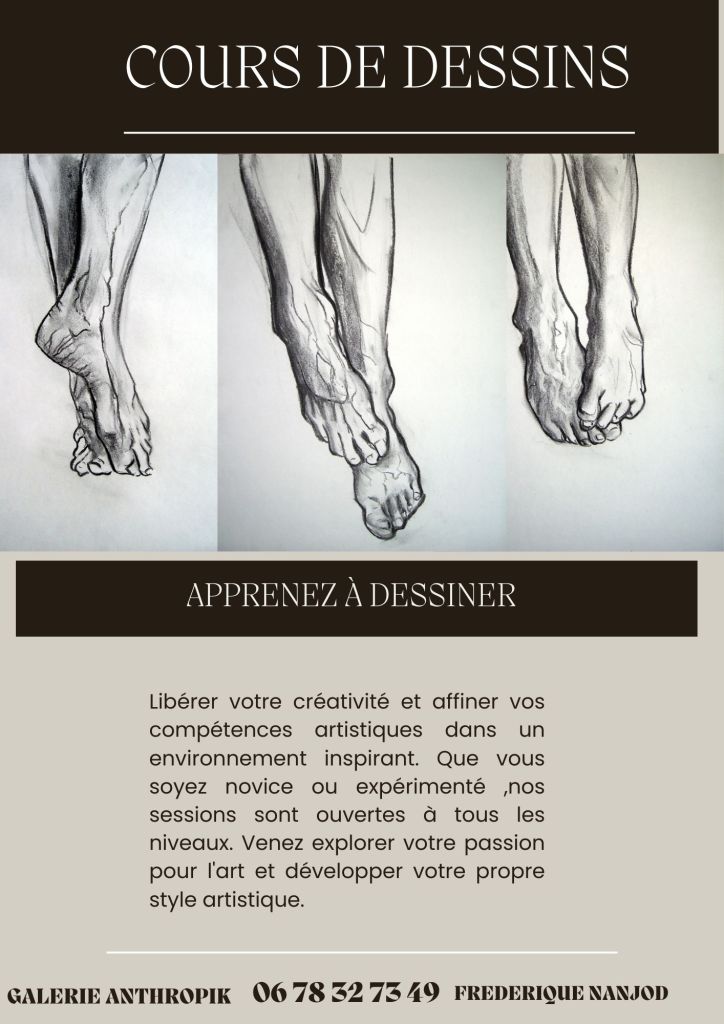 COURS DE DESSINS

APPRENEZ À DESSINER

Libérer votre créativité et affiner vos compétences artistiques dans un environnement inspirant. Que vous soyez novice ou expérimenté ,nos sessions sont ouvertes à tous les niveaux. Venez explorer votre passion pour l'art et développer votre propre style artistique.

GALERIE ANTHROPIK 06 78 32 73 49 FREDERIQUE NANJOD